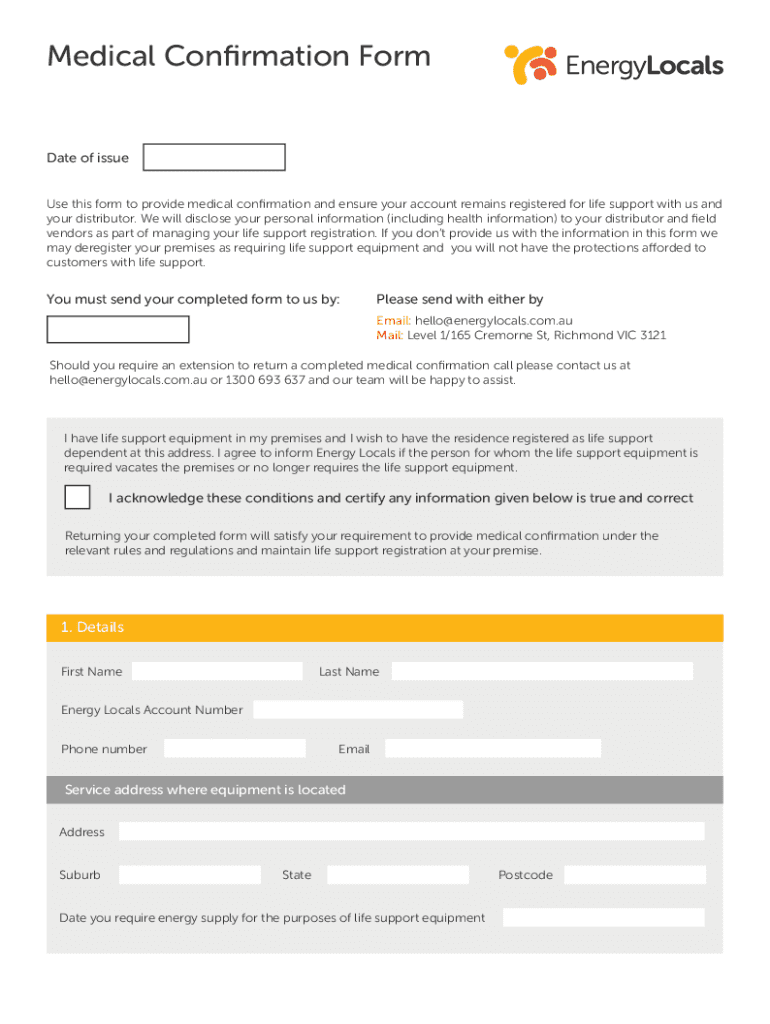 Medical Confirmation Form

EnergyLocals

Date of issue

Use this form to provide medical confirmation and ensure your account remains registered for life support with us and your distributor. We will disclose your personal information (including health information) to your distributor and field vendors as part of managing your life support registration. If you don't provide us with the information in this form we may deregister your premises as requiring life support equipment and you will not have the protections afforded to customers with life support.

You must send your completed form to us by:

Please send with either by
Email: hello@energylocals.com.au
Mail: Level 1/165 Cremorne St, Richmond VIC 3121

Should you require an extension to return a completed medical confirmation call please contact us at hello@energylocals.com.au or 1300 693 637 and our team will be happy to assist.

I have life support equipment in my premises and I wish to have the residence registered as life support dependent at this address. I agree to inform Energy Locals if the person for whom the life support equipment is required vacates the premises or no longer requires the life support equipment.

I acknowledge these conditions and certify any information given below is true and correct

Returning your completed form will satisfy your requirement to provide medical confirmation under the relevant rules and regulations and maintain life support registration at your premise.

1. Details

First Name

Last Name

Energy Locals Account Number

Phone number

Email

Service address where equipment is located

Address

Suburb

State

Postcode

Date you require energy supply for the purposes of life support equipment